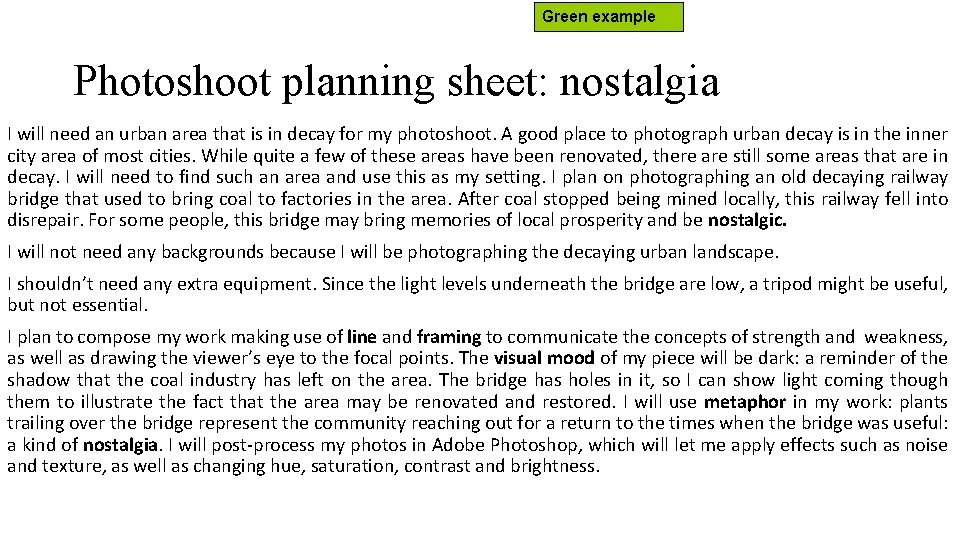 Green example

Photoshoot planning sheet: nostalgia

I will need an urban area that is in decay for my photoshoot. A good place to photograph urban decay is in the inner city area of most cities. While quite a few of these areas have been renovated, there are still some areas that are in decay. I will need to find such an area and use this as my setting. I plan on photographing an old decaying railway bridge that used to bring coal to factories in the area. After coal stopped being mined locally, this railway fell into disrepair. For some people, this bridge may bring memories of local prosperity and be nostalgic.

I will not need any backgrounds because I will be photographing the decaying urban landscape.

I shouldn't need any extra equipment. Since the light levels underneath the bridge are low, a tripod might be useful, but not essential.

I plan to compose my work making use of line and framing to communicate the concepts of strength and weakness, as well as drawing the viewer's eye to the focal points. The visual mood of my piece will be dark: a reminder of the shadow that the coal industry has left on the area. The bridge has holes in it, so I can show light coming though them to illustrate the fact that the area may be renovated and restored. I will use metaphor in my work: plants trailing over the bridge represent the community reaching out for a return to the times when the bridge was useful: a kind of nostalgia. I will post-process my photos in Adobe Photoshop, which will let me apply effects such as noise and texture, as well as changing hue, saturation, contrast and brightness.